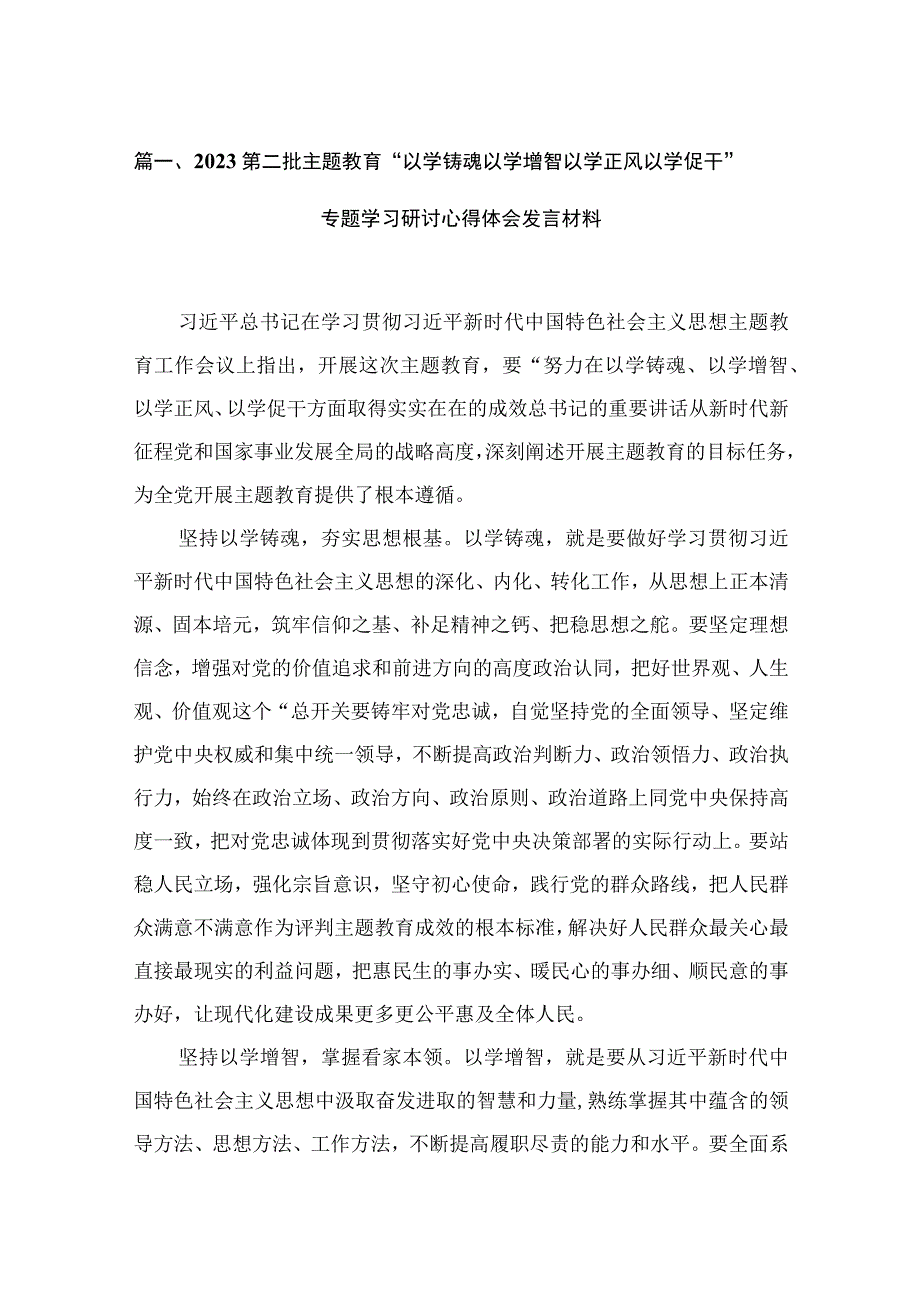 篇一、2023第二批主题教育“以学铸魂以学增智以学正风以学促干”

专题学习研讨心得体会发言材料

习近平总书记在学习贯彻习近平新时代中国特色社会主义思想主题教育工作会议上指出，开展这次主题教育，要“努力在以学铸魂、以学增智、以学正风、以学促干方面取得实实在在的成效总书记的重要讲话从新时代新征程党和国家事业发展全局的战略高度，深刻阐述开展主题教育的目标任务，为全党开展主题教育提供了根本遵循。

坚持以学铸魂，夯实思想根基。以学铸魂，就是要做好学习贯彻习近平新时代中国特色社会主义思想的深化、内化、转化工作，从思想上正本清源、固本培元，筑牢信仰之基、补足精神之钙、把稳思想之舵。要坚定理想信念，增强对党的价值追求和前进方向的高度政治认同，把好世界观、人生观、价值观这个“总开关要铸牢对党忠诚，自觉坚持党的全面领导、坚定维护党中央权威和集中统一领导，不断提高政治判断力、政治领悟力、政治执行力，始终在政治立场、政治方向、政治原则、政治道路上同党中央保持高度一致，把对党忠诚体现到贯彻落实好党中央决策部署的实际行动上。要站稳人民立场，强化宗旨意识，坚守初心使命，践行党的群众路线，把人民群众满意不满意作为评判主题教育成效的根本标准，解决好人民群众最关心最直接最现实的利益问题，把惠民生的事办实、暖民心的事办细、顺民意的事办好，让现代化建设成果更多更公平惠及全体人民。

坚持以学增智，掌握看家本领。以学增智，就是要从习近平新时代中国特色社会主义思想中汲取奋发进取的智慧和力量，熟练掌握其中蕴含的领导方法、思想方法、工作方法，不断提高履职尽责的能力和水平。要全面系